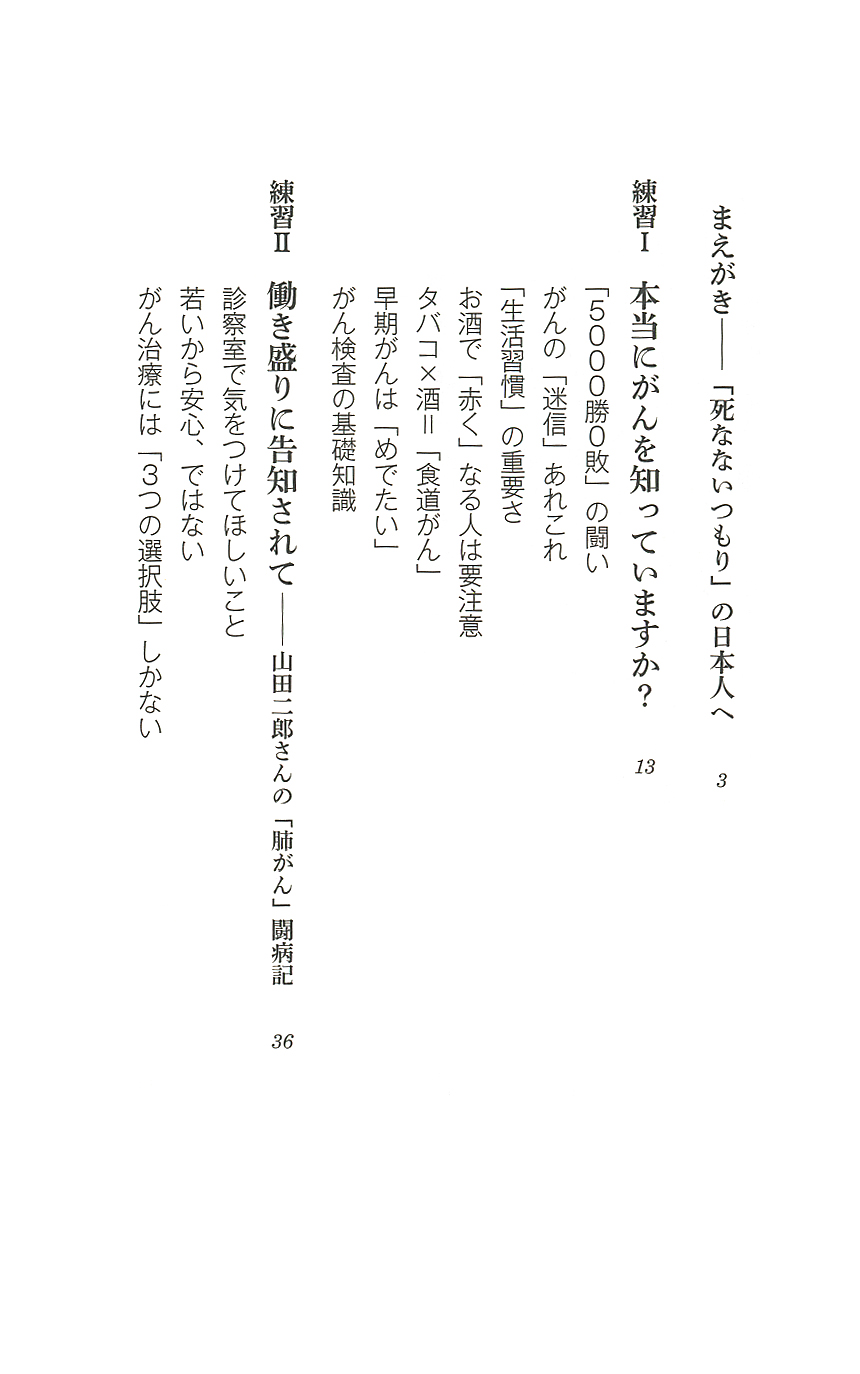 まえがき――「死なないつもり」の日本人へ　3

練習Ⅰ　本当にがんを知っていますか？　13

「5000勝0敗」の闘い

がんの「迷信」あれこれ

「生活習慣」の重要さ

お酒で「赤く」なる人は要注意

タバコ×酒＝「食道がん」

早期がんは「めでたい」

がん検査の基礎知識

練習Ⅱ　働き盛りに告知されて――山田二郎さんの「肺がん」闘病記　36

診察室で気をつけてほしいこと

若いから安心、ではない

がん治療には「3つの選択肢」しかない